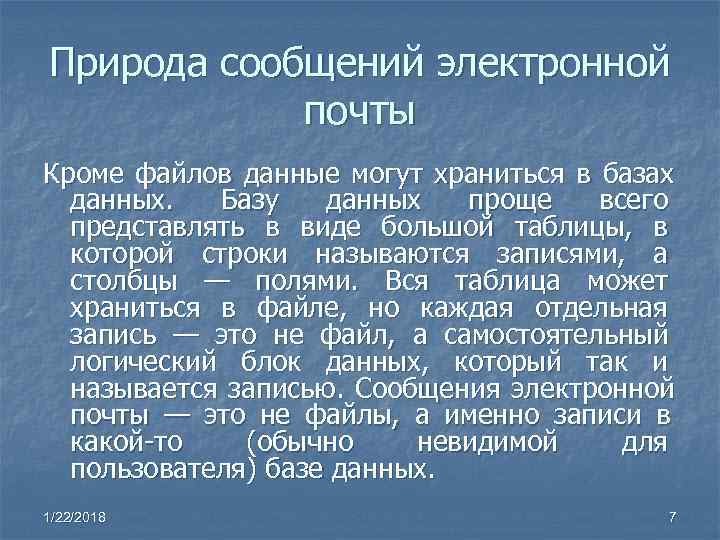 Природа сообщений электронной почты

Кроме файлов данные могут храниться в базах данных. Базу данных проще всего представлять в виде большой таблицы, в которой строки называются записями, а столбцы — полями. Вся таблица может храниться в файле, но каждая отдельная запись — это не файл, а самостоятельный логический блок данных, который так и называется записью. Сообщения электронной почты — это не файлы, а именно записи в какой-то (обычно невидимой для пользователя) базе данных.

1/22/2018

7